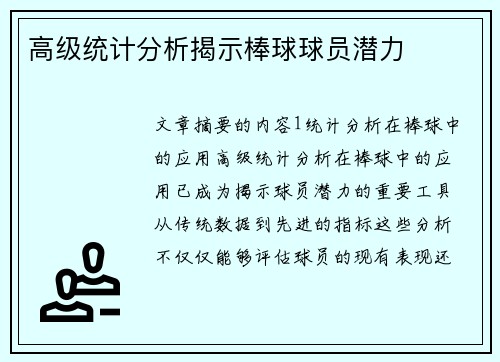 高级统计分析揭示棒球球员潜力

文章摘要的内容1统计分析在棒球中的应用高级统计分析在棒球中的应用已成为揭示球员潜力的重要工具从传统数据到先进的指标这些分析不仅仅能够评估球员的现有表现还